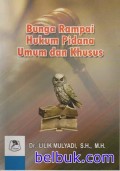 Bunga Rampai Hukum Pidana Umum dan Khusus

Dr. LILIK MULYADI, S.H., M.H.

belbuk.com